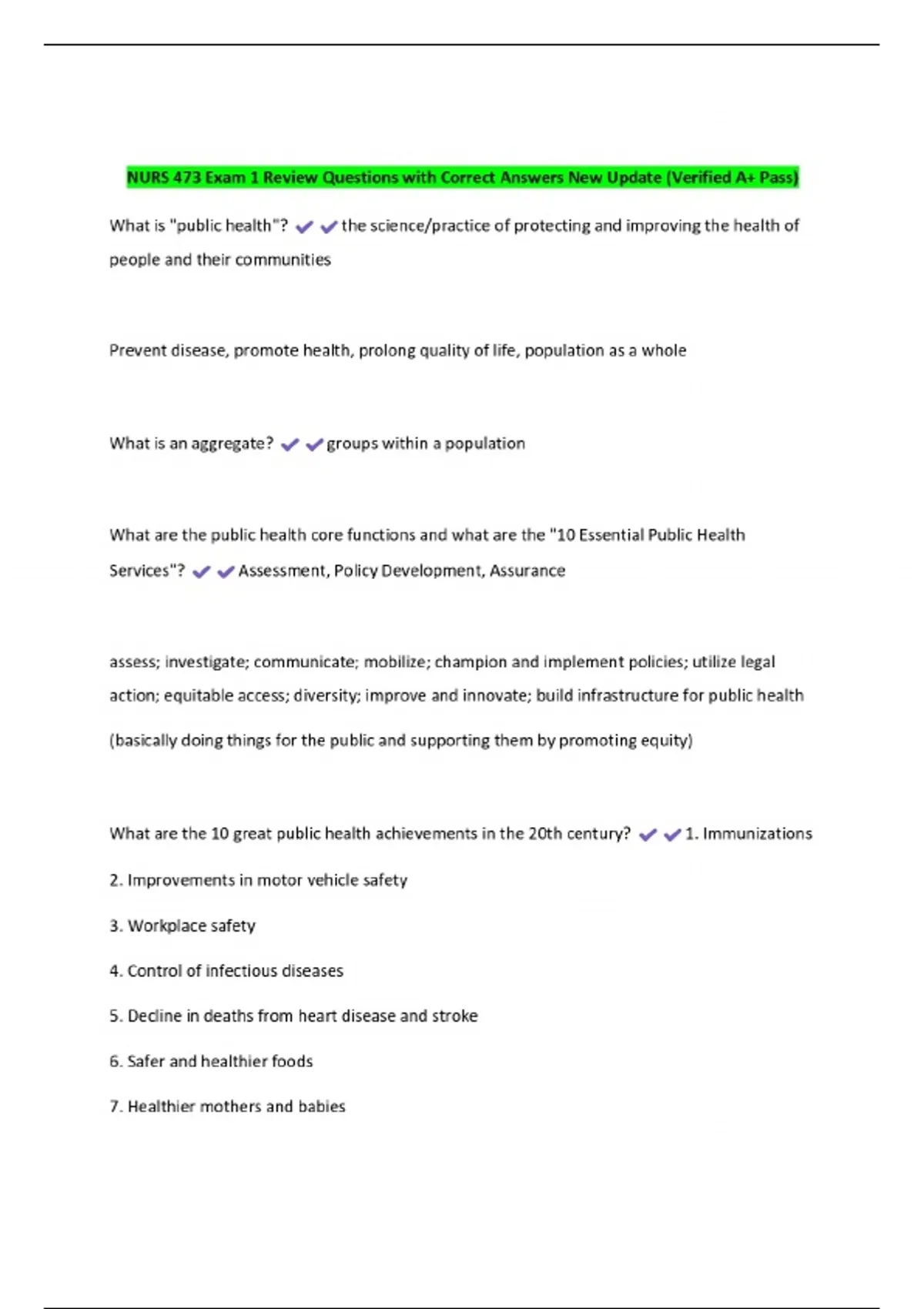 NURS 473 Exam 1 Review Questions with Correct Answers New Update (Verified A+ Pass)

What is "public health"? ✔✔the science/practice of protecting and improving the health of people and their communities

Prevent disease, promote health, prolong quality of life, population as a whole

What is an aggregate? ✔✔groups within a population

What are the public health core functions and what are the "10 Essential Public Health Services"? ✔✔Assessment, Policy Development, Assurance

assess; investigate; communicate; mobilize; champion and implement policies; utilize legal action; equitable access; diversity; improve and innovate; build infrastructure for public health

(basically doing things for the public and supporting them by promoting equity)

What are the 10 great public health achievements in the 20th century? ✔✔1. Immunizations

2. Improvements in motor vehicle safety

3. Workplace safety

4. Control of infectious diseases

5. Decline in deaths from heart disease and stroke

6. Safer and healthier foods

7. Healthier mothers and babies